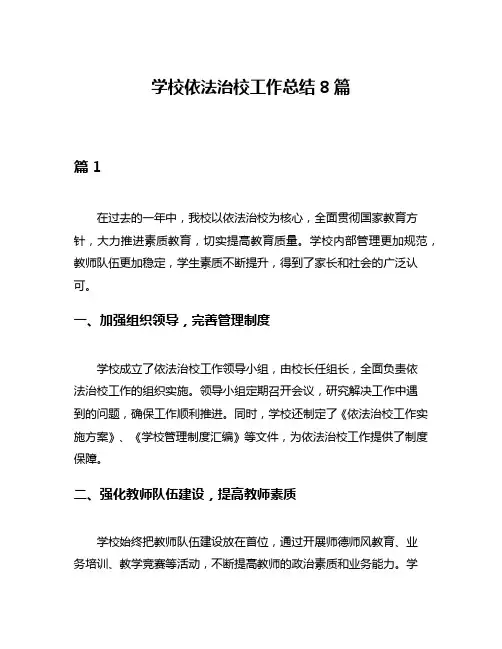 学校依法治校工作总结 8 篇

篇 1

在过去的一年中，我校以依法治校为核心，全面贯彻国家教育方针，大力推进素质教育，切实提高教育质量。学校内部管理更加规范，教师队伍更加稳定，学生素质不断提升，得到了家长和社会的广泛认可。

一、加强组织领导，完善管理制度

学校成立了依法治校工作领导小组，由校长任组长，全面负责依法治校工作的组织实施。领导小组定期召开会议，研究解决工作中遇到的问题，确保工作顺利推进。同时，学校还制定了《依法治校工作实施方案》、《学校管理制度汇编》等文件，为依法治校工作提供了制度保障。

二、强化教师队伍建设，提高教师素质

学校始终把教师队伍建设放在首位，通过开展师德师风教育、业务培训、教学竞赛等活动，不断提高教师的政治素质和业务能力。学